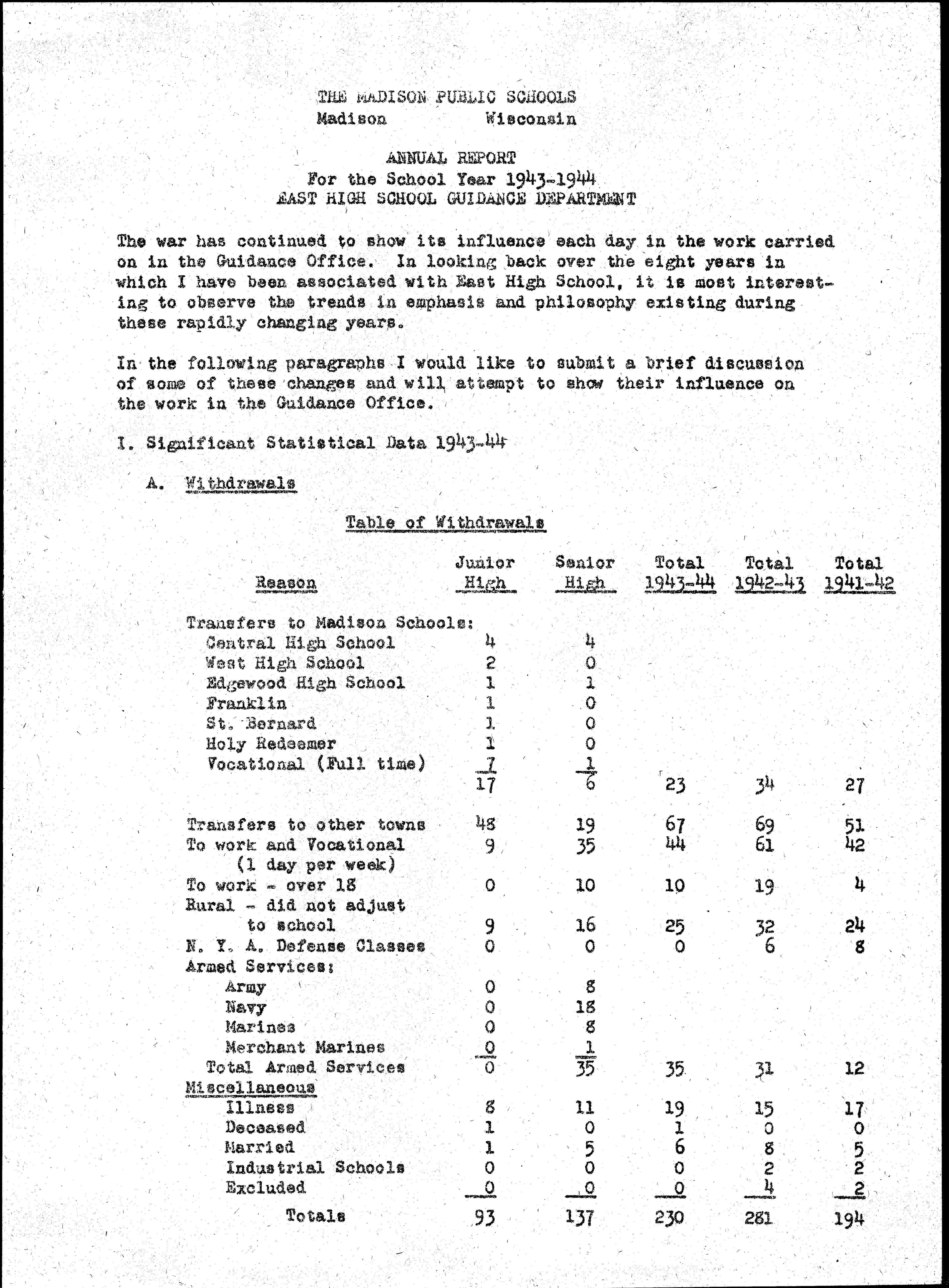 THE MADISON PUBLIC SCHOOLS
Madison Wisconsin

ANNUAL REPORT
For the School Year 1943-1944
EAST HIGH SCHOOL GUIDANCE DEPARTMENT

The war has continued to show its influence each day in the work carried on in the Guidance Office. In looking back over the eight years in which I have been associated with East High School, it is most interesting to observe the trends in emphasis and philosophy existing during these rapidly changing years.

In the following paragraphs I would like to submit a brief discussion of some of these changes and will attempt to show their influence on the work in the Guidance Office.

I. Significant Statistical Data 1943-44

A. Withdrawals

Table of Withdrawals

| Reason | Junior High | Senior High | Total 1943-44 | Total 1942-43 | Total 1941-42 |
|---|---|---|---|---|---|
| Transfers to Madison Schools: | | | | | |
| Central High School | 4 | 4 | | | |
| West High School | 2 | 0 | | | |
| Edgewood High School | 1 | 1 | | | |
| Franklin | 1 | 0 | | | |
| St. Bernard | 1 | 0 | | | |
| Holy Redeemer | 1 | 0 | | | |
| Vocational (Full time) | 7 | 1 | | | |
| | 17 | 6 | 23 | 34 | 27 |
| Transfers to other towns | 48 | 19 | 67 | 69 | 51 |
| To work and Vocational (1 day per week) | 9 | 35 | 44 | 61 | 42 |
| To work - over 18 | 0 | 10 | 10 | 19 | 4 |
| Rural - did not adjust to school | 9 | 16 | 25 | 32 | 24 |
| N. Y. A. Defense Classes | 0 | 0 | 0 | 6 | 8 |
| Armed Services: | | | | | |
| Army | 0 | 8 | | | |
| Navy | 0 | 18 | | | |
| Marines | 0 | 8 | | | |
| Merchant Marines | 0 | 1 | | | |
| Total Armed Services | 0 | 35 | 35 | 31 | 12 |
| Miscellaneous | | | | | |
| Illness | 8 | 11 | 19 | 15 | 17 |
| Deceased | 1 | 0 | 1 | 0 | 0 |
| Married | 1 | 5 | 6 | 8 | 5 |
| Industrial Schools | 0 | 0 | 0 | 2 | 2 |
| Excluded | 0 | 0 | 0 | 4 | 2 |
| Totals | 93 | 137 | 230 | 281 | 194 |